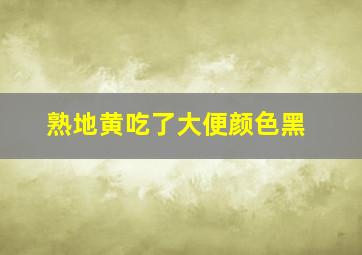 熟地黄吃了大便颜色黑